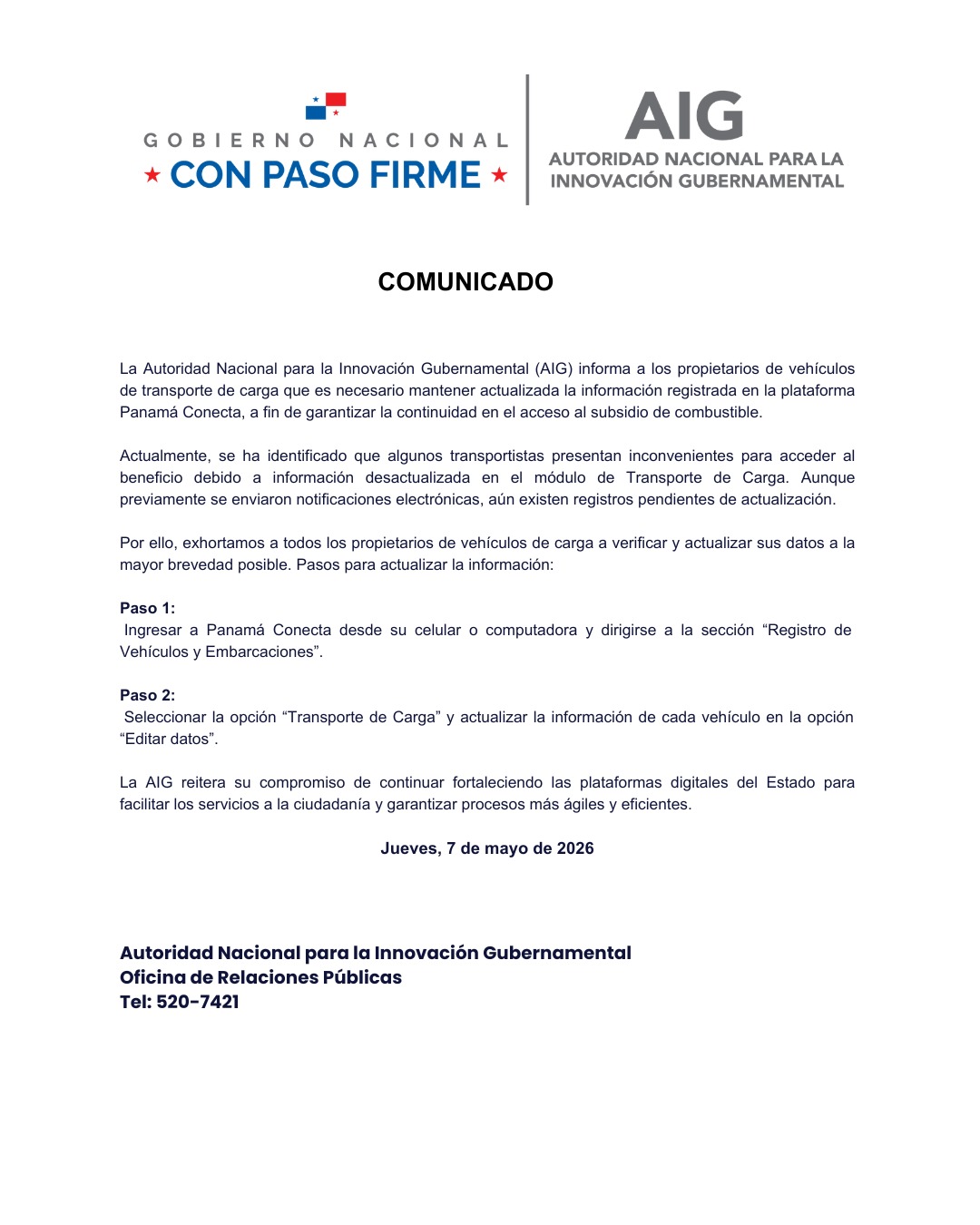 GOBIERNO NACIONAL
★ CON PASO FIRME ★

AIG
AUTORIDAD NACIONAL PARA LA INNOVACIÓN GUBERNAMENTAL

COMUNICADO

La Autoridad Nacional para la Innovación Gubernamental (AIG) informa a los propietarios de vehículos de transporte de carga que es necesario mantener actualizada la información registrada en la plataforma Panamá Conecta, a fin de garantizar la continuidad en el acceso al subsidio de combustible.

Actualmente, se ha identificado que algunos transportistas presentan inconvenientes para acceder al beneficio debido a información desactualizada en el módulo de Transporte de Carga. Aunque previamente se enviaron notificaciones electrónicas, aún existen registros pendientes de actualización.

Por ello, exhortamos a todos los propietarios de vehículos de carga a verificar y actualizar sus datos a la mayor brevedad posible. Pasos para actualizar la información:

Paso 1:
Ingresar a Panamá Conecta desde su celular o computadora y dirigirse a la sección “Registro de Vehículos y Embarcaciones”.

Paso 2:
Seleccionar la opción “Transporte de Carga” y actualizar la información de cada vehículo en la opción “Editar datos”.

La AIG reitera su compromiso de continuar fortaleciendo las plataformas digitales del Estado para facilitar los servicios a la ciudadanía y garantizar procesos más ágiles y eficientes.

Jueves, 7 de mayo de 2026

Autoridad Nacional para la Innovación Gubernamental
Oficina de Relaciones Públicas
Tel: 520-7421